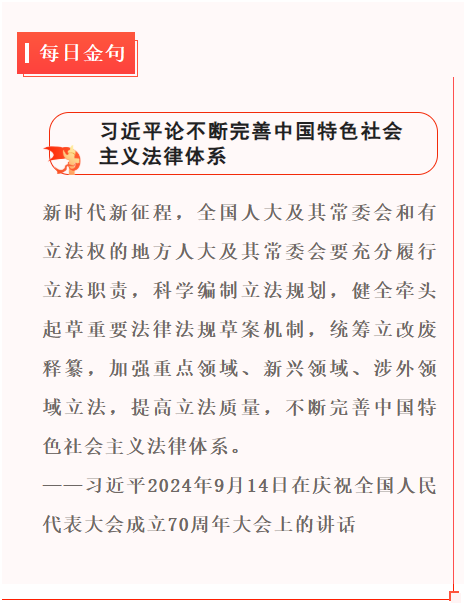 每日金句

习近平论不断完善中国特色社会主义法律体系

新时代新征程，全国人大及其常委会和有立法权的地方人大及其常委会要充分履行立法职责，科学编制立法规划，健全牵头起草重要法律法规草案机制，统筹立改废释纂，加强重点领域、新兴领域、涉外领域立法，提高立法质量，不断完善中国特色社会主义法律体系。

——习近平2024年9月14日在庆祝全国人民代表大会成立70周年大会上的讲话